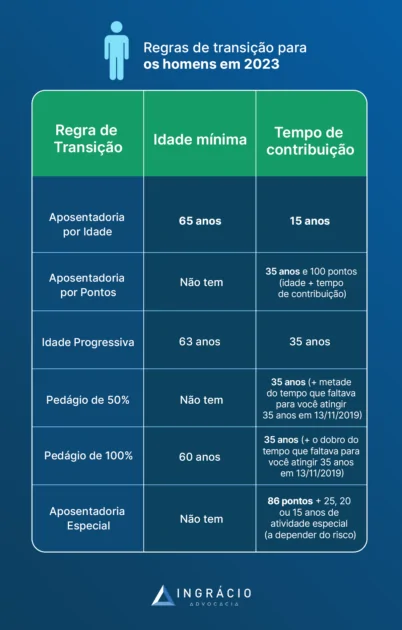 Regras de transição para os homens em 2023

| Regra de Transição | Idade mínima | Tempo de contribuição |
|---|---|---|
| Aposentadoria por Idade | 65 anos | 15 anos |
| Aposentadoria por Pontos | Não tem | 35 anos e 100 pontos (idade + tempo de contribuição) |
| Idade Progressiva | 63 anos | 35 anos |
| Pedágio de 50% | Não tem | 35 anos (+ metade do tempo que faltava para você atingir 35 anos em 13/11/2019) |
| Pedágio de 100% | 60 anos | 35 anos (+ o dobro do tempo que faltava para você atingir 35 anos em 13/11/2019) |
| Aposentadoria Especial | Não tem | 86 pontos + 25, 20 ou 15 anos de atividade especial (a depender do risco) |

INGRÁCIO
ADVOCACIA